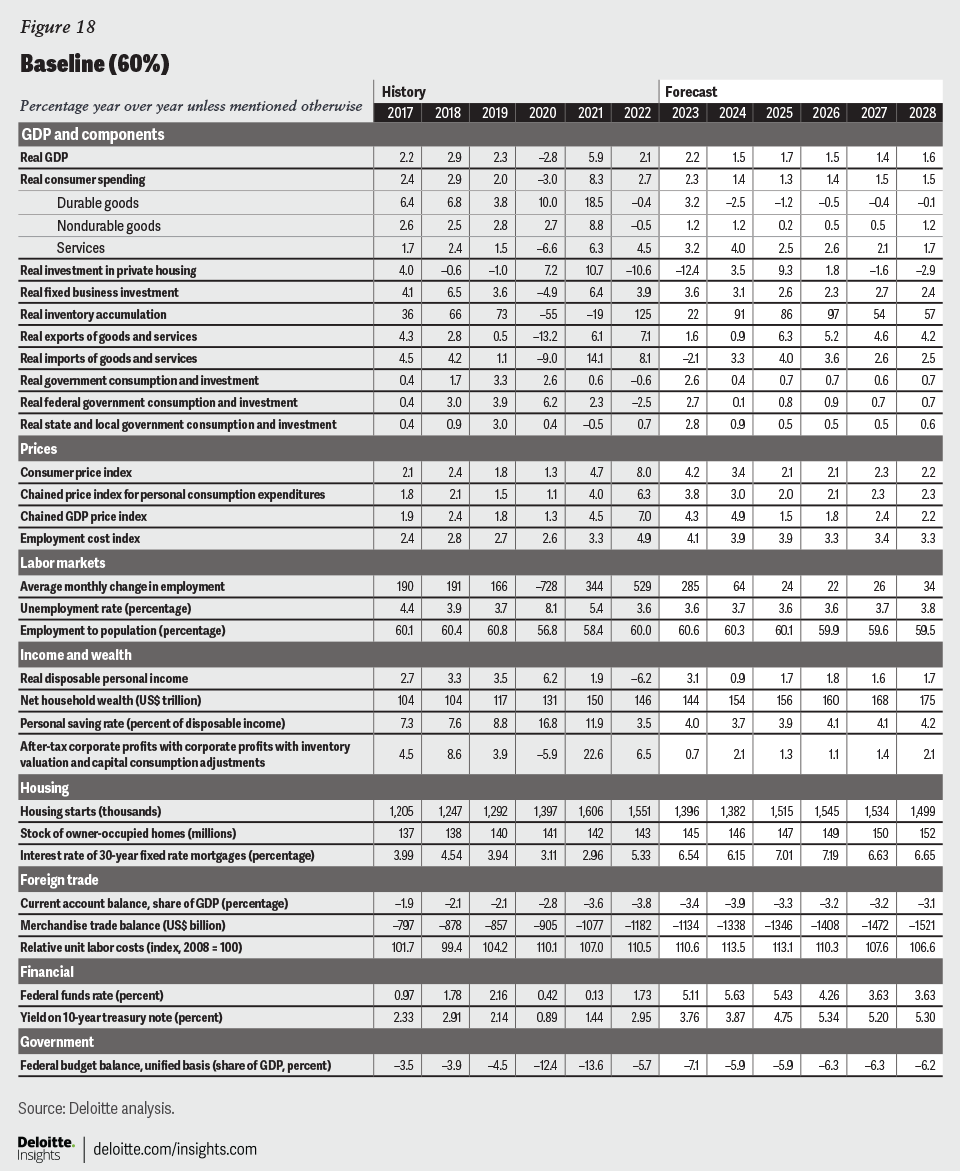 Figure 18

Baseline (60%)

| Percentage year over year unless mentioned otherwise | History 2017 | 2018 | 2019 | 2020 | 2021 | 2022 | Forecast 2023 | 2024 | 2025 | 2026 | 2027 | 2028 |
|---|---|---|---|---|---|---|---|---|---|---|---|---|
| GDP and components | | | | | | | | | | | | |
| Real GDP | 2.2 | 2.9 | 2.3 | –2.8 | 5.9 | 2.1 | 2.2 | 1.5 | 1.7 | 1.5 | 1.4 | 1.6 |
| Real consumer spending | 2.4 | 2.9 | 2.0 | –3.0 | 8.3 | 2.7 | 2.3 | 1.4 | 1.3 | 1.4 | 1.5 | 1.5 |
| Durable goods | 6.4 | 6.8 | 3.8 | 10.0 | 18.5 | –0.4 | 3.2 | –2.5 | –1.2 | –0.5 | –0.4 | –0.1 |
| Nondurable goods | 2.6 | 2.5 | 2.8 | 2.7 | 8.8 | –0.5 | 1.2 | 1.2 | 0.2 | 0.5 | 0.5 | 1.2 |
| Services | 1.7 | 2.4 | 1.5 | –6.6 | 6.3 | 4.5 | 3.2 | 4.0 | 2.5 | 2.6 | 2.1 | 1.7 |
| Real investment in private housing | 4.0 | –0.6 | –1.0 | 7.2 | 10.7 | –10.6 | –12.4 | 3.5 | 9.3 | 1.8 | –1.6 | –2.9 |
| Real fixed business investment | 4.1 | 6.5 | 3.6 | –4.9 | 6.4 | 3.9 | 3.6 | 3.1 | 2.6 | 2.3 | 2.7 | 2.4 |
| Real inventory accumulation | 36 | 66 | 73 | –55 | –19 | 125 | 22 | 91 | 86 | 97 | 54 | 57 |
| Real exports of goods and services | 4.3 | 2.8 | 0.5 | –13.2 | 6.1 | 7.1 | 1.6 | 0.9 | 6.3 | 5.2 | 4.6 | 4.2 |
| Real imports of goods and services | 4.5 | 4.2 | 1.1 | –9.0 | 14.1 | 8.1 | –2.1 | 3.3 | 4.0 | 3.6 | 2.6 | 2.5 |
| Real government consumption and investment | 0.4 | 1.7 | 3.3 | 2.6 | 0.6 | –0.6 | 2.6 | 0.4 | 0.7 | 0.7 | 0.6 | 0.7 |
| Real federal government consumption and investment | 0.4 | 3.0 | 3.9 | 6.2 | 2.3 | –2.5 | 2.7 | 0.1 | 0.8 | 0.9 | 0.7 | 0.7 |
| Real state and local government consumption and investment | 0.4 | 0.9 | 3.0 | 0.4 | –0.5 | 0.7 | 2.8 | 0.9 | 0.5 | 0.5 | 0.5 | 0.6 |
| Prices | | | | | | | | | | | | |
| Consumer price index | 2.1 | 2.4 | 1.8 | 1.3 | 4.7 | 8.0 | 4.2 | 3.4 | 2.1 | 2.1 | 2.3 | 2.2 |
| Chained price index for personal consumption expenditures | 1.8 | 2.1 | 1.5 | 1.1 | 4.0 | 6.3 | 3.8 | 3.0 | 2.0 | 2.1 | 2.3 | 2.3 |
| Chained GDP price index | 1.9 | 2.4 | 1.8 | 1.3 | 4.5 | 7.0 | 4.3 | 4.9 | 1.5 | 1.8 | 2.4 | 2.2 |
| Employment cost index | 2.4 | 2.8 | 2.7 | 2.6 | 3.3 | 4.9 | 4.1 | 3.9 | 3.9 | 3.3 | 3.4 | 3.3 |
| Labor markets | | | | | | | | | | | | |
| Average monthly change in employment | 190 | 191 | 166 | –728 | 344 | 529 | 285 | 64 | 24 | 22 | 26 | 34 |
| Unemployment rate (percentage) | 4.4 | 3.9 | 3.7 | 8.1 | 5.4 | 3.6 | 3.6 | 3.7 | 3.6 | 3.6 | 3.7 | 3.8 |
| Employment to population (percentage) | 60.1 | 60.4 | 60.8 | 56.8 | 58.4 | 60.0 | 60.6 | 60.3 | 60.1 | 59.9 | 59.6 | 59.5 |
| Income and wealth | | | | | | | | | | | | |
| Real disposable personal income | 2.7 | 3.3 | 3.5 | 6.2 | 1.9 | –6.2 | 3.1 | 0.9 | 1.7 | 1.8 | 1.6 | 1.7 |
| Net household wealth (US$ trillion) | 104 | 104 | 117 | 131 | 150 | 146 | 144 | 154 | 156 | 160 | 168 | 175 |
| Personal saving rate (percent of disposable income) | 7.3 | 7.6 | 8.8 | 16.8 | 11.9 | 3.5 | 4.0 | 3.7 | 3.9 | 4.1 | 4.1 | 4.2 |
| After-tax corporate profits with corporate profits with inventory valuation and capital consumption adjustments | 4.5 | 8.6 | 3.9 | –5.9 | 22.6 | 6.5 | 0.7 | 2.1 | 1.3 | 1.1 | 1.4 | 2.1 |
| Housing | | | | | | | | | | | | |
| Housing starts (thousands) | 1,205 | 1,247 | 1,292 | 1,397 | 1,606 | 1,551 | 1,396 | 1,382 | 1,515 | 1,545 | 1,534 | 1,499 |
| Stock of owner-occupied homes (millions) | 137 | 138 | 140 | 141 | 142 | 143 | 145 | 146 | 147 | 149 | 150 | 152 |
| Interest rate of 30-year fixed rate mortgages (percentage) | 3.99 | 4.54 | 3.94 | 3.11 | 2.96 | 5.33 | 6.54 | 6.15 | 7.01 | 7.19 | 6.63 | 6.65 |
| Foreign trade | | | | | | | | | | | | |
| Current account balance, share of GDP (percentage) | –1.9 | –2.1 | –2.1 | –2.8 | –3.6 | –3.8 | –3.4 | –3.9 | –3.3 | –3.2 | –3.2 | –3.1 |
| Merchandise trade balance (US$ billion) | –797 | –878 | –857 | –905 | –1077 | –1182 | –1134 | –1338 | –1346 | –1408 | –1472 | –1521 |
| Relative unit labor costs (index, 2008 = 100) | 101.7 | 99.4 | 104.2 | 110.1 | 107.0 | 110.5 | 110.6 | 113.5 | 113.1 | 110.3 | 107.6 | 106.6 |
| Financial | | | | | | | | | | | | |
| Federal funds rate (percent) | 0.97 | 1.78 | 2.16 | 0.42 | 0.13 | 1.73 | 5.11 | 5.63 | 5.43 | 4.26 | 3.63 | 3.63 |
| Yield on 10-year treasury note (percent) | 2.33 | 2.91 | 2.14 | 0.89 | 1.44 | 2.95 | 3.76 | 3.87 | 4.75 | 5.34 | 5.20 | 5.30 |
| Government | | | | | | | | | | | | |
| Federal budget balance, unified basis (share of GDP, percent) | –3.5 | –3.9 | –4.5 | –12.4 | –13.6 | –5.7 | –7.1 | –5.9 | –5.9 | –6.3 | –6.3 | –6.2 |

Source: Deloitte analysis.

Deloitte. Insights | deloitte.com/insights.com